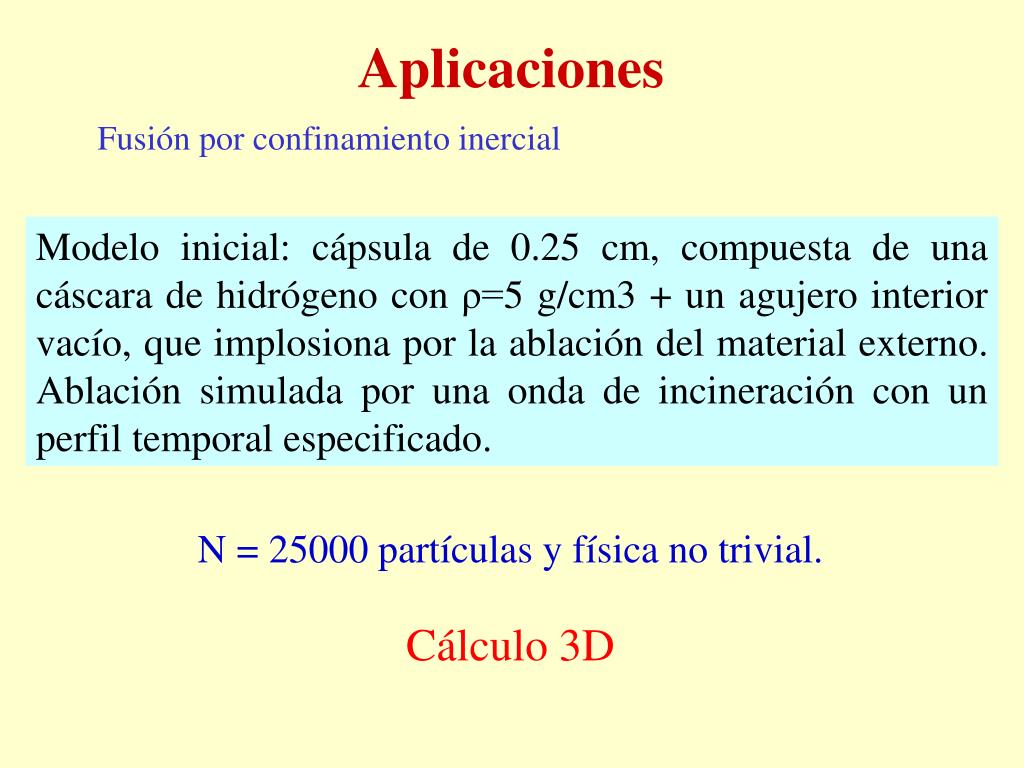 Aplicaciones

Fusión por confinamiento inercial

Modelo inicial: cápsula de 0.25 cm, compuesta de una cáscara de hidrógeno con ρ=5 g/cm3 + un agujero interior vacío, que implosiona por la ablación del material externo. Ablación simulada por una onda de incineración con un perfil temporal especificado.

N = 25000 partículas y física no trivial.

Cálculo 3D